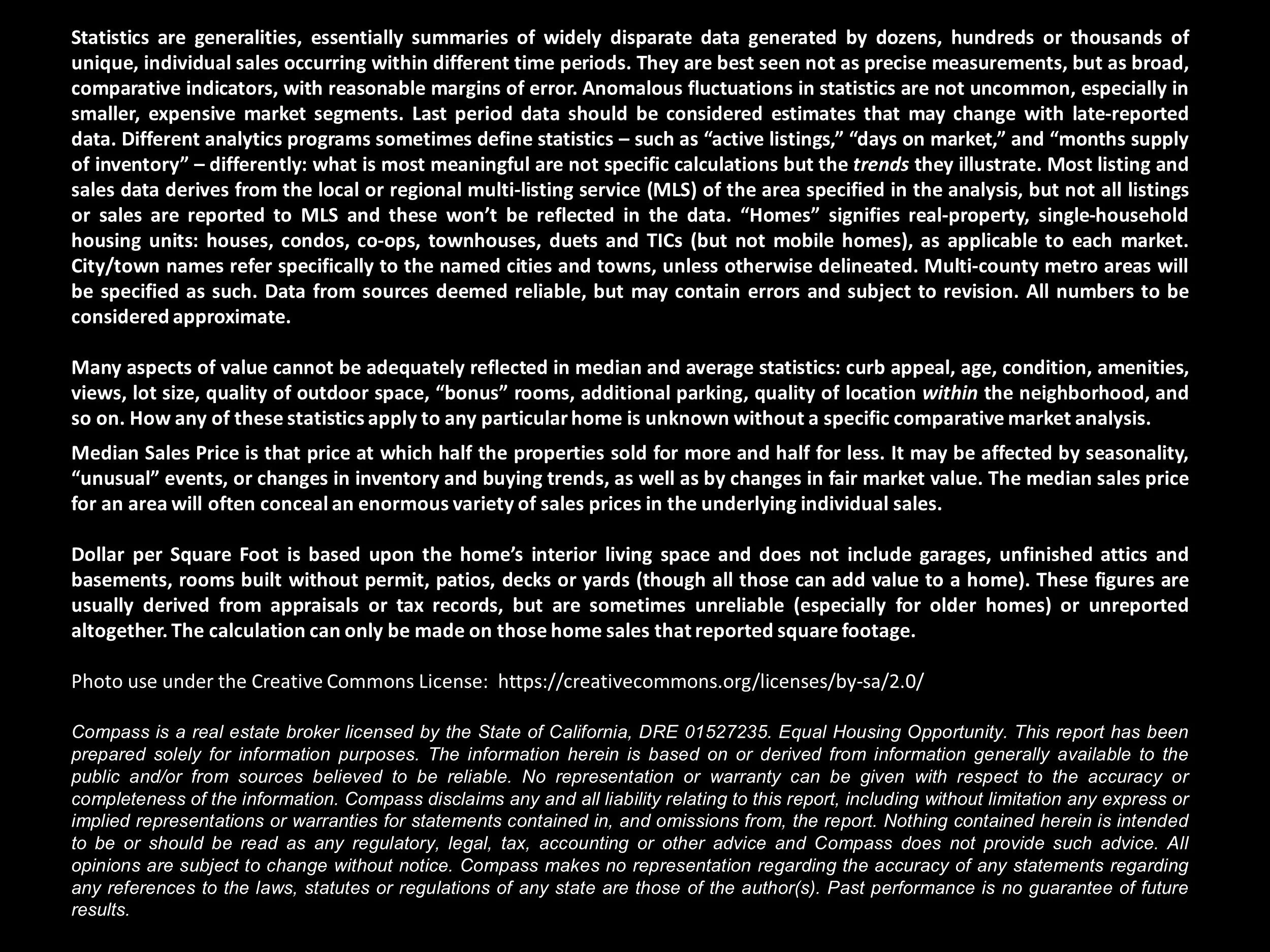 Statistics are generalities, essentially summaries of widely disparate data generated by dozens, hundreds or thousands of unique, individual sales occurring within different time periods. They are best seen not as precise measurements, but as broad, comparative indicators, with reasonable margins of error. Anomalous fluctuations in statistics are not uncommon, especially in smaller, expensive market segments. Last period data should be considered estimates that may change with late-reported data. Different analytics programs sometimes define statistics – such as “active listings,” “days on market,” and “months supply of inventory” – differently: what is most meaningful are not specific calculations but the trends they illustrate. Most listing and sales data derives from the local or regional multi-listing service (MLS) of the area specified in the analysis, but not all listings or sales are reported to MLS and these won’t be reflected in the data. “Homes” signifies real-property, single-household housing units: houses, condos, co-ops, townhouses, duets and TICs (but not mobile homes), as applicable to each market. City/town names refer specifically to the named cities and towns, unless otherwise delineated. Multi-county metro areas will be specified as such. Data from sources deemed reliable, but may contain errors and subject to revision. All numbers to be considered approximate.

Many aspects of value cannot be adequately reflected in median and average statistics: curb appeal, age, condition, amenities, views, lot size, quality of outdoor space, “bonus” rooms, additional parking, quality of location within the neighborhood, and so on. How any of these statistics apply to any particular home is unknown without a specific comparative market analysis.

Median Sales Price is that price at which half the properties sold for more and half for less. It may be affected by seasonality, “unusual” events, or changes in inventory and buying trends, as well as by changes in fair market value. The median sales price for an area will often conceal an enormous variety of sales prices in the underlying individual sales.

Dollar per Square Foot is based upon the home’s interior living space and does not include garages, unfinished attics and basements, rooms built without permit, patios, decks or yards (though all those can add value to a home). These figures are usually derived from appraisals or tax records, but are sometimes unreliable (especially for older homes) or unreported altogether. The calculation can only be made on those home sales that reported square footage.

Photo use under the Creative Commons License: https://creativecommons.org/licenses/by-sa/2.0/

Compass is a real estate broker licensed by the State of California, DRE 01527235. Equal Housing Opportunity. This report has been prepared solely for information purposes. The information herein is based on or derived from information generally available to the public and/or from sources believed to be reliable. No representation or warranty can be given with respect to the accuracy or completeness of the information. Compass disclaims any and all liability relating to this report, including without limitation any express or implied representations or warranties for statements contained in, and omissions from, the report. Nothing contained herein is intended to be or should be read as any regulatory, legal, tax, accounting or other advice and Compass does not provide such advice. All opinions are subject to change without notice. Compass makes no representation regarding the accuracy of any statements regarding any references to the laws, statutes or regulations of any state are those of the author(s). Past performance is no guarantee of future results.